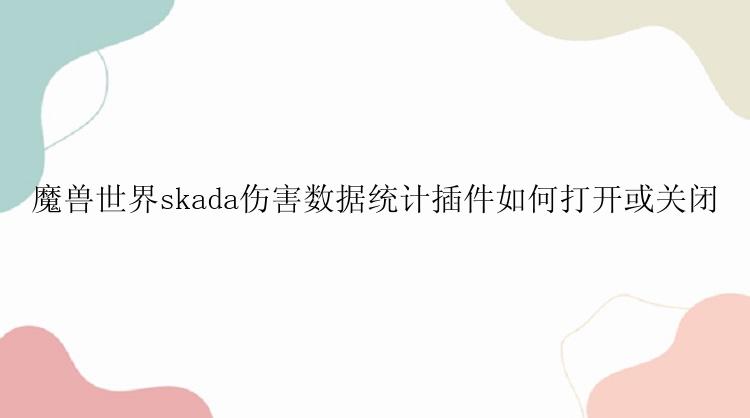 魔兽世界skada伤害数据统计插件如何打开或关闭